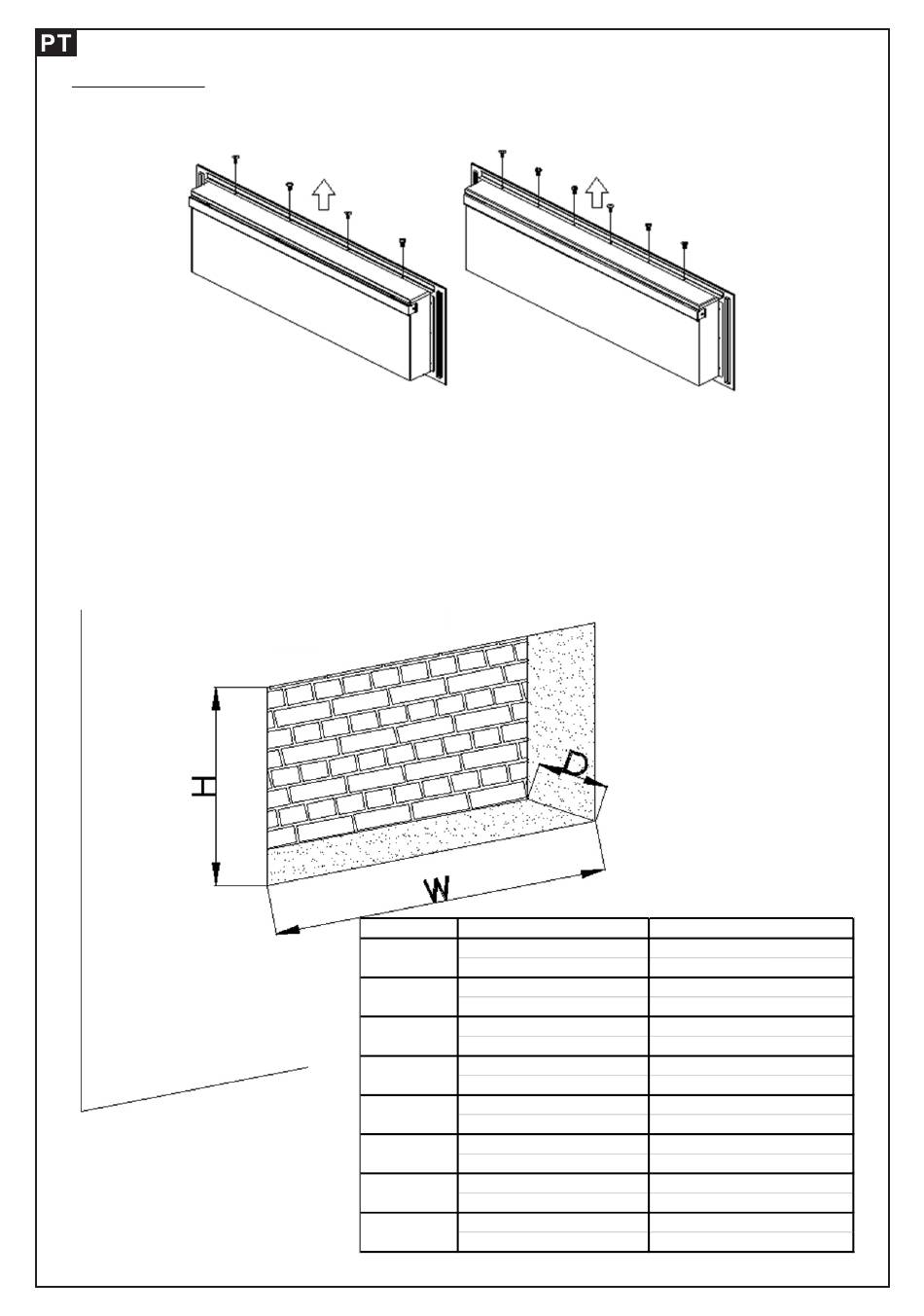 PT

H

D

W